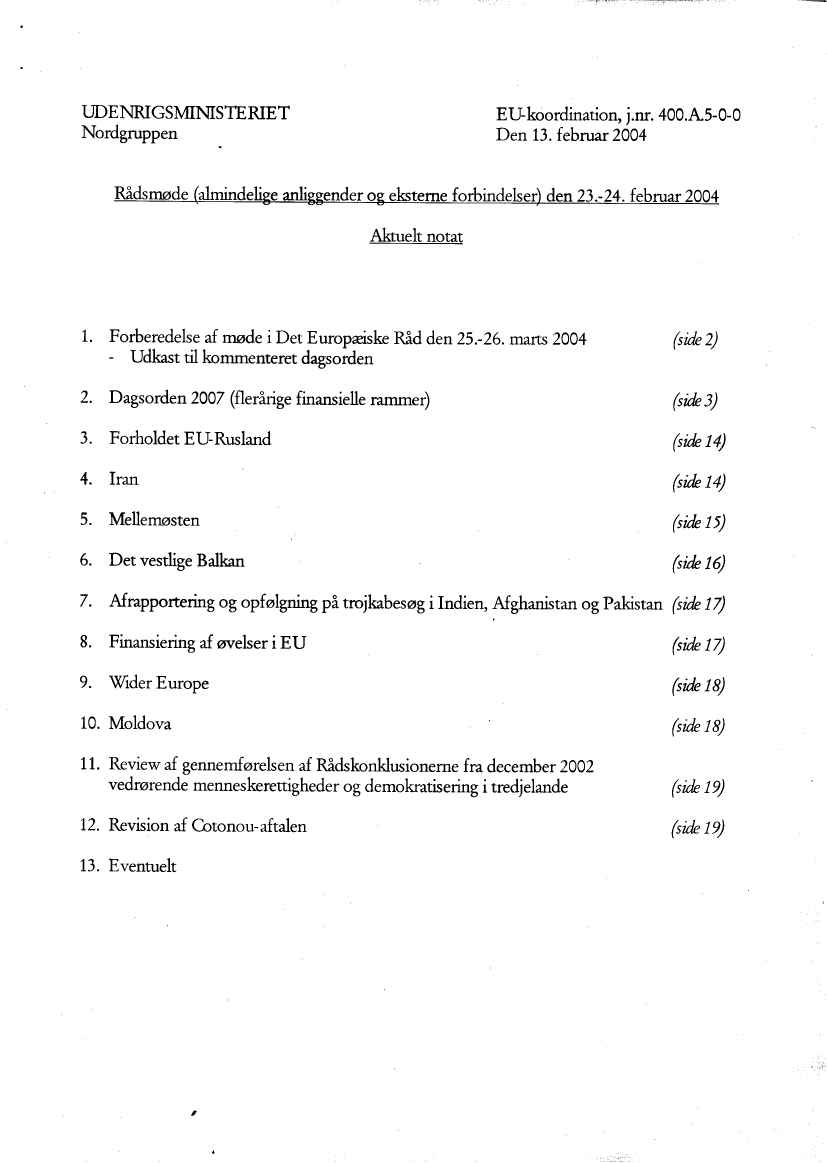 UDENRIGSMINISTERIET
Nordgruppen

EU-koordination, j.nr. 400.A.5-0-0
Den 13. februar 2004

Rådsmøde (almindelige anliggender og eksterne forbindelser) den 23.-24. februar 2004

Aktuelt notat

1. Forberedelse af møde i Det Europæiske Råd den 25.-26. marts 2004 (side 2)
- Udkast til kommenteret dagsorden

2. Dagsorden 2007 (flerårige finansielle rammer) (side 3)

3. Forholdet EU-Rusland (side 14)

4. Iran (side 14)

5. Mellemøsten (side 15)

6. Det vestlige Balkan (side 16)

7. Afrapportering og opfølgning på trojkabesøg i Indien, Afghanistan og Pakistan (side 17)

8. Finansiering af øvelser i EU (side 17)

9. Wider Europe (side 18)

10. Moldova (side 18)

11. Review af gennemførelsen af Rådskonklusionerne fra december 2002 vedrørende menneskerettigheder og demokratisering i tredjelande (side 19)

12. Revision af Cotonou-aftalen (side 19)

13. Eventuelt